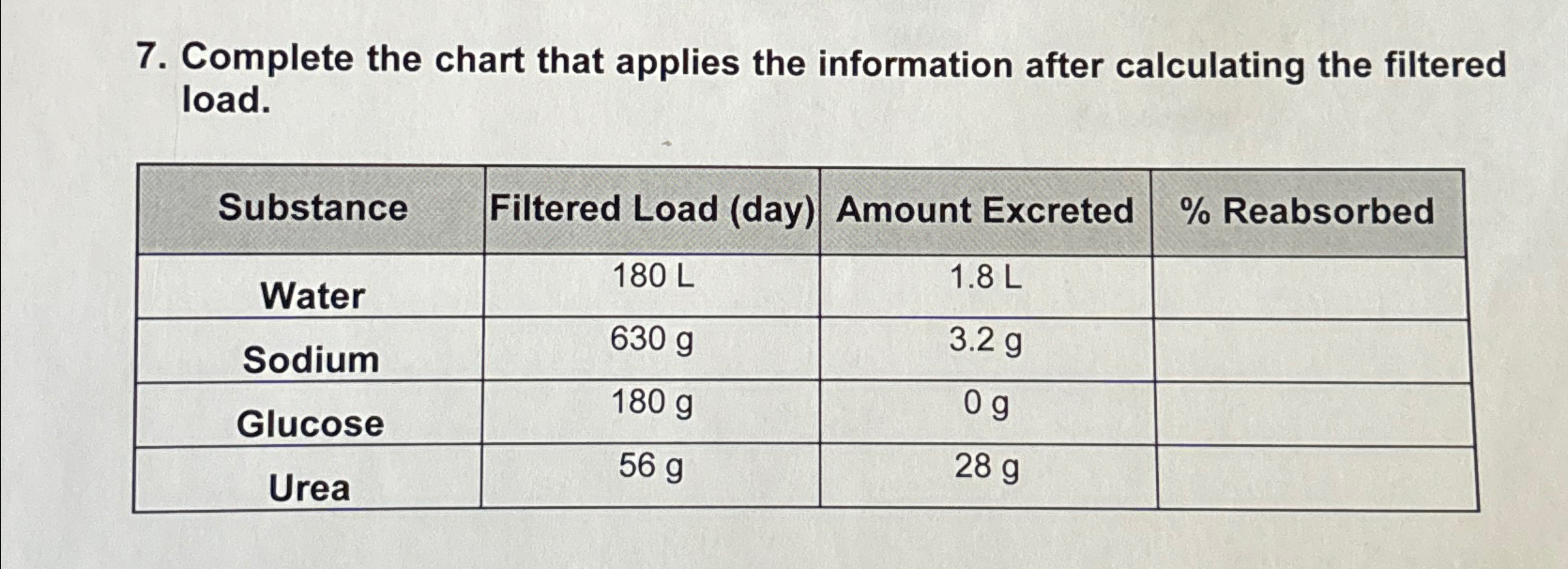 7. Complete the chart that applies the information after calculating the filtered load.

| Substance | Filtered Load (day) | Amount Excreted | % Reabsorbed |
|---|---|---|---|
| Water | 180 L | 1.8 L | |
| Sodium | 630 g | 3.2 g | |
| Glucose | 180 g | 0 g | |
| Urea | 56 g | 28 g | |